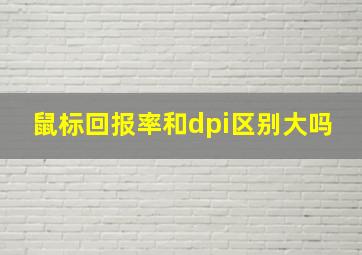 鼠标回报率和dpi区别大吗